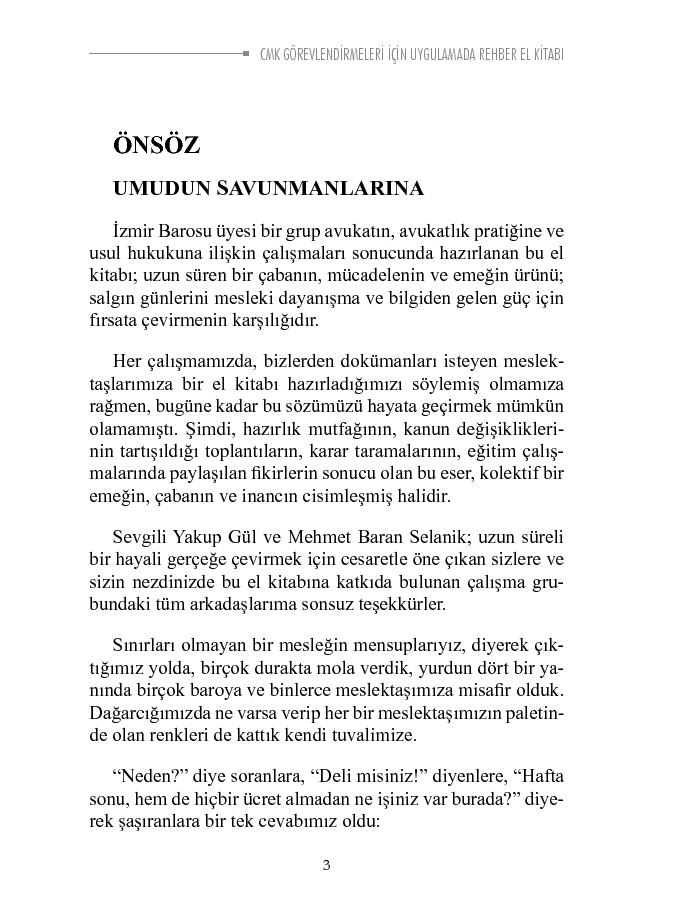 CMK GÖREVLENDİRMELERİ İÇİN UYGULAMADA REHBER EL KİTABI

ÖNSÖZ

UMUDUN SAVUNMANLARINA

İzmir Barosu üyesi bir grup avukatın, avukatlık pratiğine ve usul hukukuna ilişkin çalışmaları sonucunda hazırlanan bu el kitabı; uzun süren bir çabanın, mücadelenin ve emeğin ürünü; salgın günlerini mesleki dayanışma ve bilgiden gelen güç için fırsata çevirmenin karşılığıdır.

Her çalışmamızda, bizlerden dokümanları isteyen meslektaşlarımıza bir el kitabı hazırladığımızı söylemiş olmamıza rağmen, bugüne kadar bu sözümüzü hayata geçirmek mümkün olamamıştı. Şimdi, hazırlık mutfağının, kanun değişikliklerinin tartışıldığı toplantıların, karar taramalarının, eğitim çalışmalarında paylaşılan fikirlerin sonucu olan bu eser, kolektif bir emeğin, çabanın ve inancın cisimleşmiş halidir.

Sevgili Yakup Gül ve Mehmet Baran Selanik; uzun süreli bir hayali gerçeğe çevirmek için cesaretle öne çıkan sizlere ve sizin nezdinizde bu el kitabına katkıda bulunan çalışma grubundaki tüm arkadaşlarıma sonsuz teşekkürler.

Sınırları olmayan bir mesleğin mensuplarıyız, diyerek çıktığımız yolda, birçok durakta mola verdik, yurdun dört bir yanında birçok baroya ve binlerce meslektaşımıza misafir olduk. Dağarcığımızda ne varsa verip her bir meslektaşımızın paletinde olan renkleri de kattık kendi tuvalimize.

“Neden?” diye soranlara, “Deli misiniz!” diyenlere, “Hafta sonu, hem de hiçbir ücret almadan ne işiniz var burada?” diyerek şaşıranlara bir tek cevabımız oldu:

3